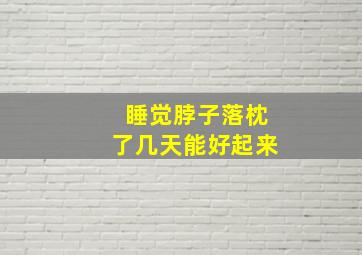 睡觉脖子落枕
了几天能好起来